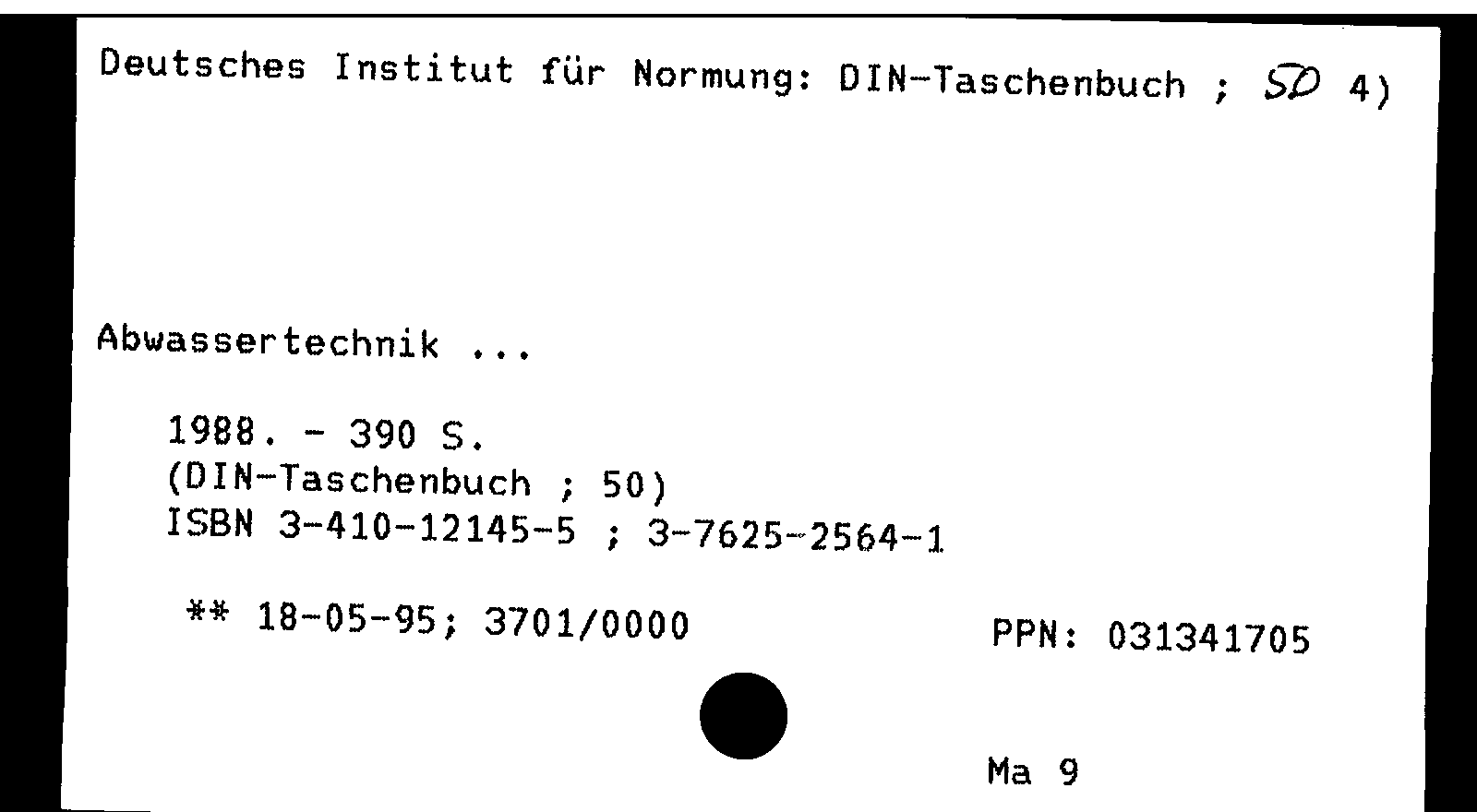 Deutsches Institut für Normung: DIN-Taschenbuch ; 50 4)

Abwassertechnik ...

1988. - 390 S.
(DIN-Taschenbuch ; 50)
ISBN 3-410-12145-5 ; 3-7625-2564-1

** 18-05-95; 3701/0000

PPN: 031341705

Ma 9